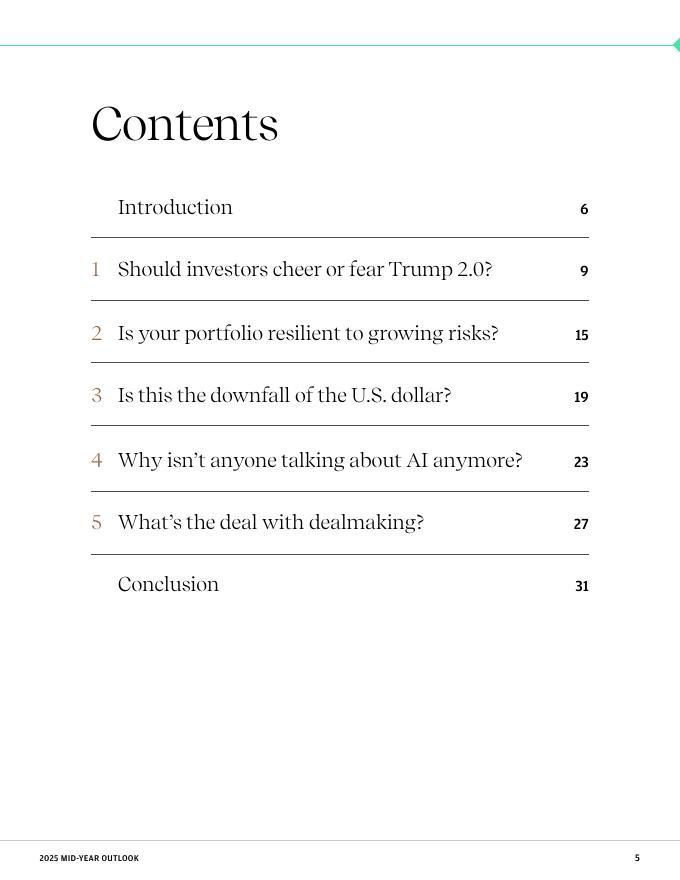 Contents

Introduction 6

1 Should investors cheer or fear Trump 2.0? 9

2 Is your portfolio resilient to growing risks? 15

3 Is this the downfall of the U.S. dollar? 19

4 Why isn't anyone talking about AI anymore? 23

5 What's the deal with dealmaking? 27

Conclusion 31

2025 MID-YEAR OUTLOOK 5